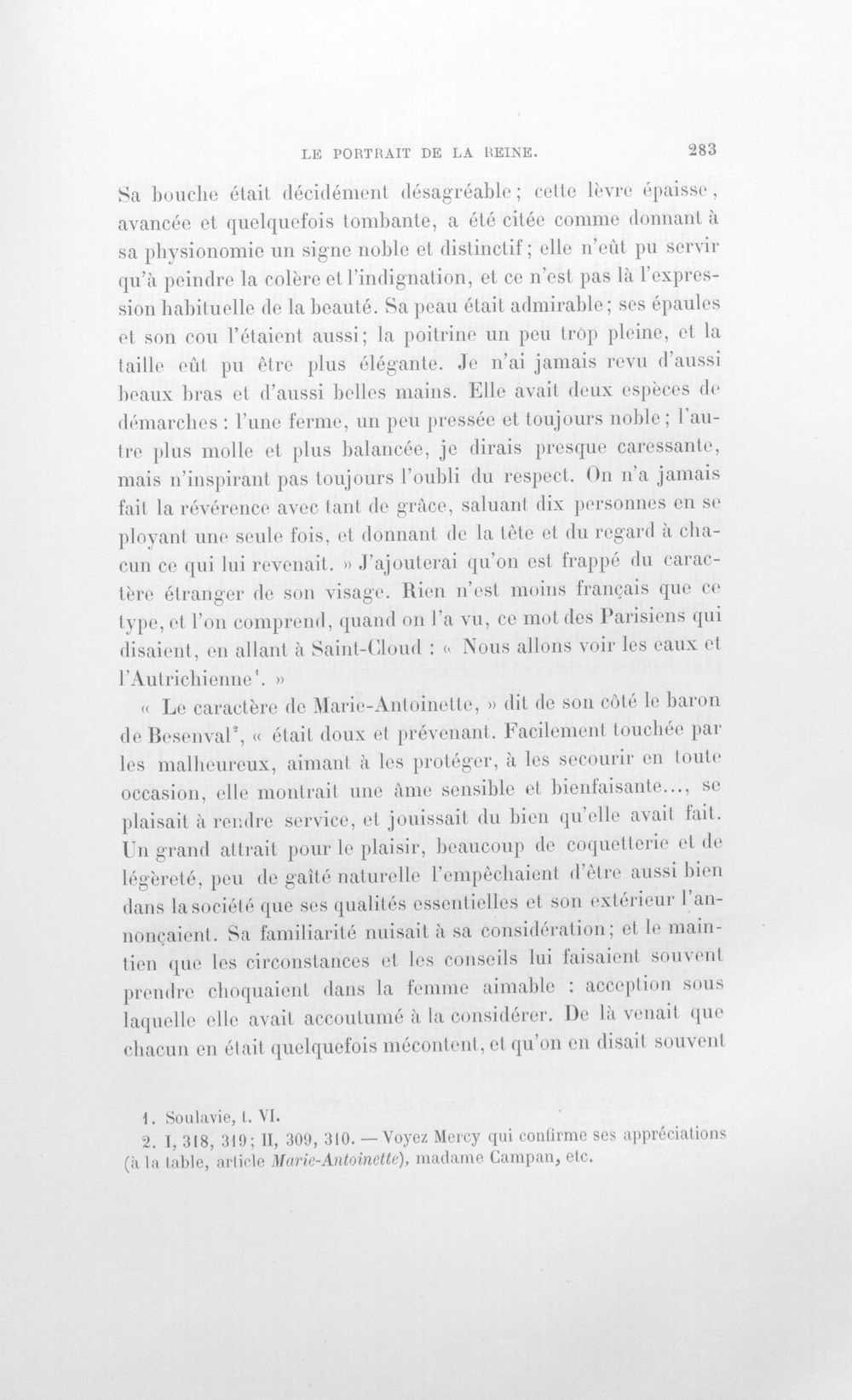 LE PORTRAIT DE LA REINE. 283

Sa bouche était décidément désagréable; cette lèvre épaisse, avancée et quelquefois tombante, a été citée comme donnant à sa physionomie un signe noble et distinctif; elle n'eût pu servir qu'à peindre la colère et l'indignation, et ce n'est pas là l'expression habituelle de la beauté. Sa peau était admirable; ses épaules et son cou l'étaient aussi; la poitrine un peu trop pleine, et la taille eût pu être plus élégante. Je n'ai jamais revu d'aussi beaux bras et d'aussi belles mains. Elle avait deux espèces de démarches : l'une ferme, un peu pressée et toujours noble; l'autre plus molle et plus balancée, je dirais presque caressante, mais n'inspirant pas toujours l'oubli du respect. On n'a jamais fait la révérence avec tant de grâce, saluant dix personnes en se ployant une seule fois, et donnant de la tête et du regard à chacun ce qui lui revenait. » J'ajouterai qu'on est frappé du caractère étranger de son visage. Rien n'est moins français que ce type, et l'on comprend, quand on l'a vu, ce mot des Parisiens qui disaient, en allant à Saint-Cloud : « Nous allons voir les eaux et l'Autrichienne$^{1}$. »

« Le caractère de Marie-Antoinette, » dit de son côté le baron de Besenval$^{2}$, « était doux et prévenant. Facilement touchée par les malheureux, aimant à les protéger, à les secourir en toute occasion, elle montrait une âme sensible et bienfaisante..., se plaisait à rendre service, et jouissait du bien qu'elle avait fait. Un grand attrait pour le plaisir, beaucoup de coquetterie et de légèreté, peu de gaîté naturelle l'empêchaient d'être aussi bien dans la société que ses qualités essentielles et son extérieur l'annonçaient. Sa familiarité nuisait à sa considération; et le maintien que les circonstances et les conseils lui faisaient souvent prendre choquaient dans la femme aimable : acception sous laquelle elle avait accoutumé à la considérer. De là venait que chacun en était quelquefois mécontent, et qu'on en disait souvent

1. Soulavie, t. VI.
2. I, 318, 319; II, 309, 310. — Voyez Mercy qui confirme ses appréciations (à la table, article Marie-Antoinette), madame Campan, etc.